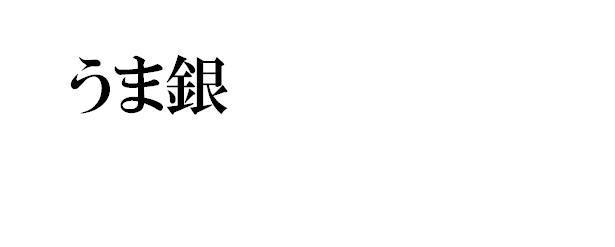 うま銀